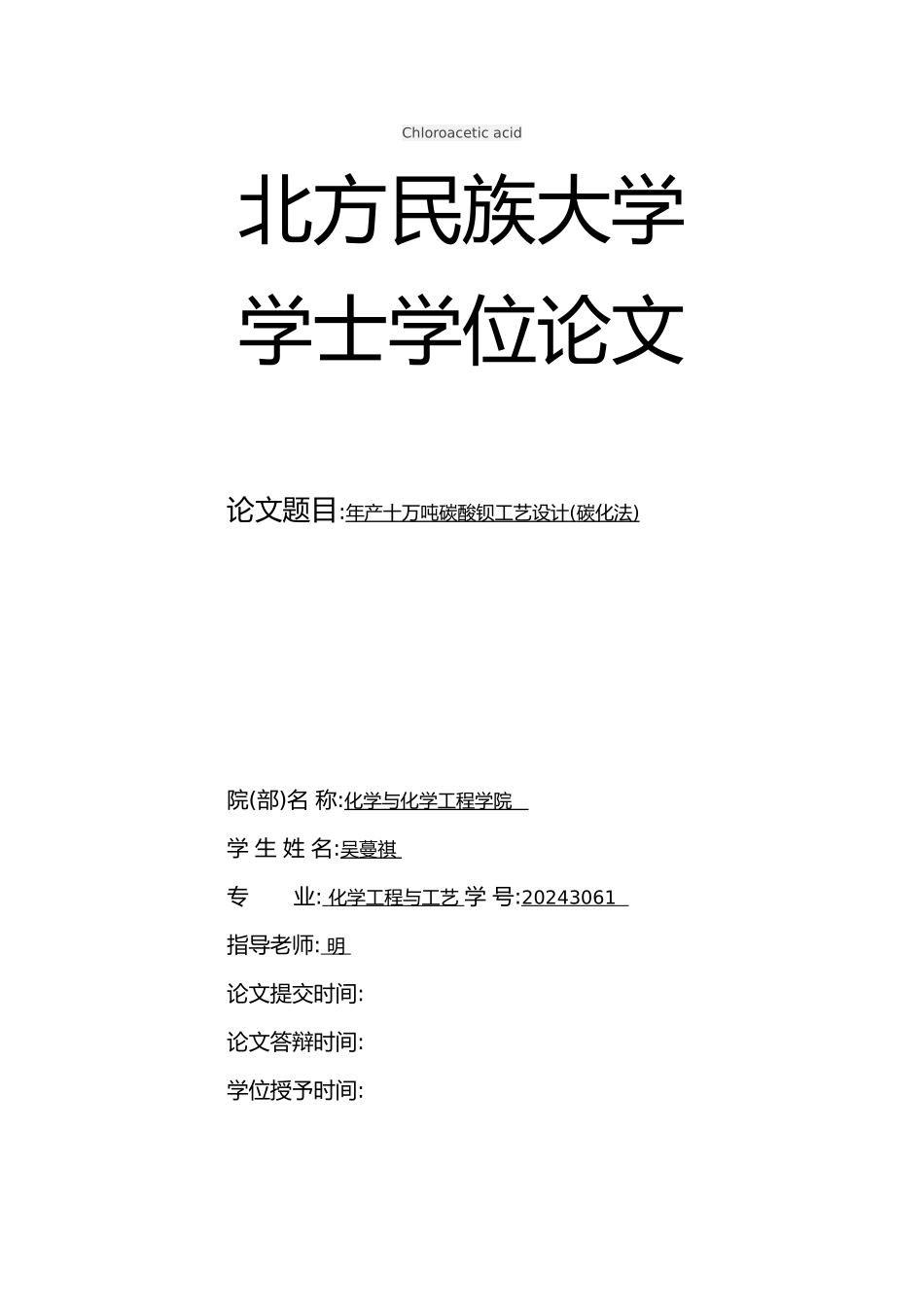 Chloroacetic acid

北方民族大学

学士学位论文

论文题目:年产十万吨碳酸钡工艺设计(碳化法)

院(部)名 称:化学与化学工程学院

学 生 姓 名:吴蔓祺

专 业: 化学工程与工艺 学 号:20243061

指导老师: 明

论文提交时间:

论文答辩时间:

学位授予时间: